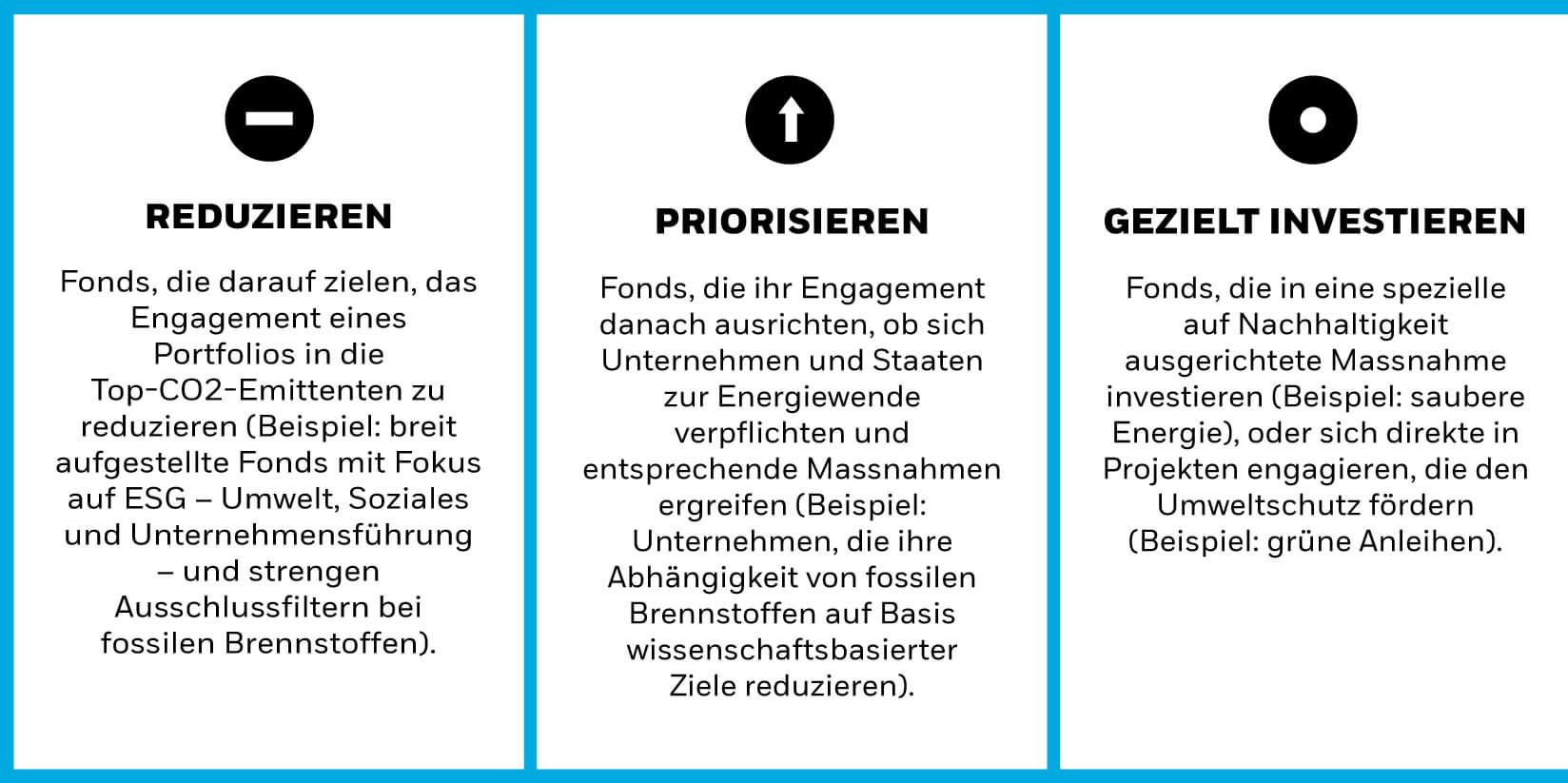 REDUZIEREN

Fonds, die darauf zielen, das Engagement eines Portfolios in die Top-CO2-Emittenten zu reduzieren (Beispiel: breit aufgestellte Fonds mit Fokus auf ESG – Umwelt, Soziales und Unternehmensführung – und strengen Ausschlussfiltern bei fossilen Brennstoffen).

PRIORISIEREN

Fonds, die ihr Engagement danach ausrichten, ob sich Unternehmen und Staaten zur Energiewende verpflichten und entsprechende Massnahmen ergreifen (Beispiel: Unternehmen, die ihre Abhängigkeit von fossilen Brennstoffen auf Basis wissenschaftsbasierter Ziele reduzieren).

GEZIELT INVESTIEREN

Fonds, die in eine spezielle auf Nachhaltigkeit ausgerichtete Massnahme investieren (Beispiel: saubere Energie), oder sich direkte in Projekten engagieren, die den Umweltschutz fördern (Beispiel: grüne Anleihen).